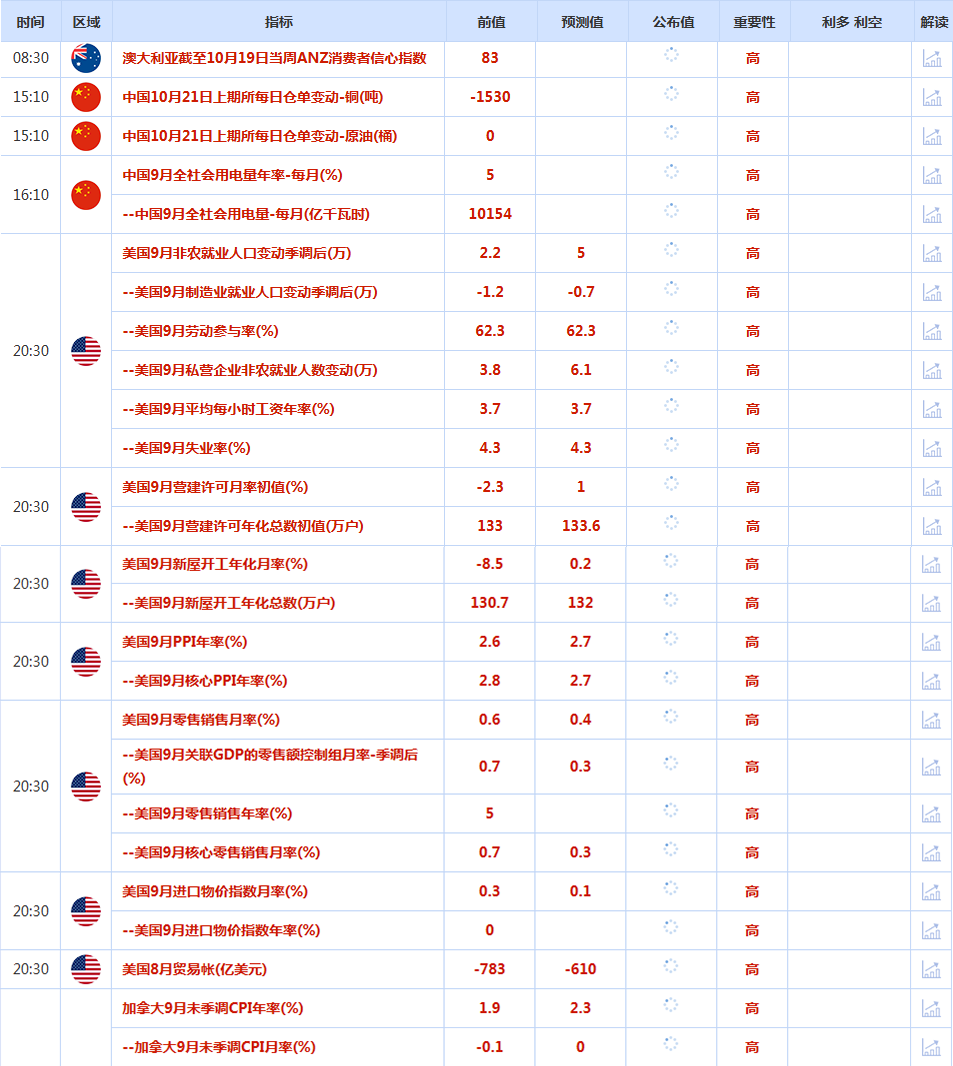 | 时间 | 区域 | 指标 | 前值 | 预测值 | 公布值 | 重要性 | 利多 利空 | 解读 |
|---|---|---|---|---|---|---|---|---|
| 08:30 | | 澳大利亚截至10月19日当周ANZ消费者信心指数 | 83 | | | 高 | | |
| 15:10 | | 中国10月21日上期所每日仓单变动-铜(吨) | -1530 | | | 高 | | |
| 15:10 | | 中国10月21日上期所每日仓单变动-原油(桶) | 0 | | | 高 | | |
| 16:10 | | 中国9月全社会用电量年率-每月(%) | 5 | | | 高 | | |
| | | --中国9月全社会用电量-每月(亿千瓦时) | 10154 | | | 高 | | |
| 20:30 | | 美国9月非农就业人口变动季调后(万) | 2.2 | 5 | | 高 | | |
| | | --美国9月制造业就业人口变动季调后(万) | -1.2 | -0.7 | | 高 | | |
| | | --美国9月劳动参与率(%) | 62.3 | 62.3 | | 高 | | |
| | | --美国9月私营企业非农就业人数变动(万) | 3.8 | 6.1 | | 高 | | |
| | | --美国9月平均每小时工资年率(%) | 3.7 | 3.7 | | 高 | | |
| | | --美国9月失业率(%) | 4.3 | 4.3 | | 高 | | |
| 20:30 | | 美国9月营建许可月率初值(%) | -2.3 | 1 | | 高 | | |
| | | --美国9月营建许可年化总数初值(万户) | 133 | 133.6 | | 高 | | |
| 20:30 | | 美国9月新屋开工年化月率(%) | -8.5 | 0.2 | | 高 | | |
| | | --美国9月新屋开工年化总数(万户) | 130.7 | 132 | | 高 | | |
| 20:30 | | 美国9月PPI年率(%) | 2.6 | 2.7 | | 高 | | |
| | | --美国9月核心PPI年率(%) | 2.8 | 2.7 | | 高 | | |
| 20:30 | | 美国9月零售销售月率(%) | 0.6 | 0.4 | | 高 | | |
| | | --美国9月关联GDP的零售额控制组月率-季调后(%) | 0.7 | 0.3 | | 高 | | |
| | | --美国9月零售销售年率(%) | 5 | | | 高 | | |
| | | --美国9月核心零售销售月率(%) | 0.7 | 0.3 | | 高 | | |
| 20:30 | | 美国9月进口物价指数月率(%) | 0.3 | 0.1 | | 高 | | |
| | | --美国9月进口物价指数年率(%) | 0 | | | 高 | | |
| 20:30 | | 美国8月贸易帐(亿美元) | -783 | -610 | | 高 | | |
| | | 加拿大9月未季调CPI年率(%) | 1.9 | 2.3 | | 高 | | |
| | | --加拿大9月未季调CPI月率(%) | -0.1 | 0 | | 高 | | |